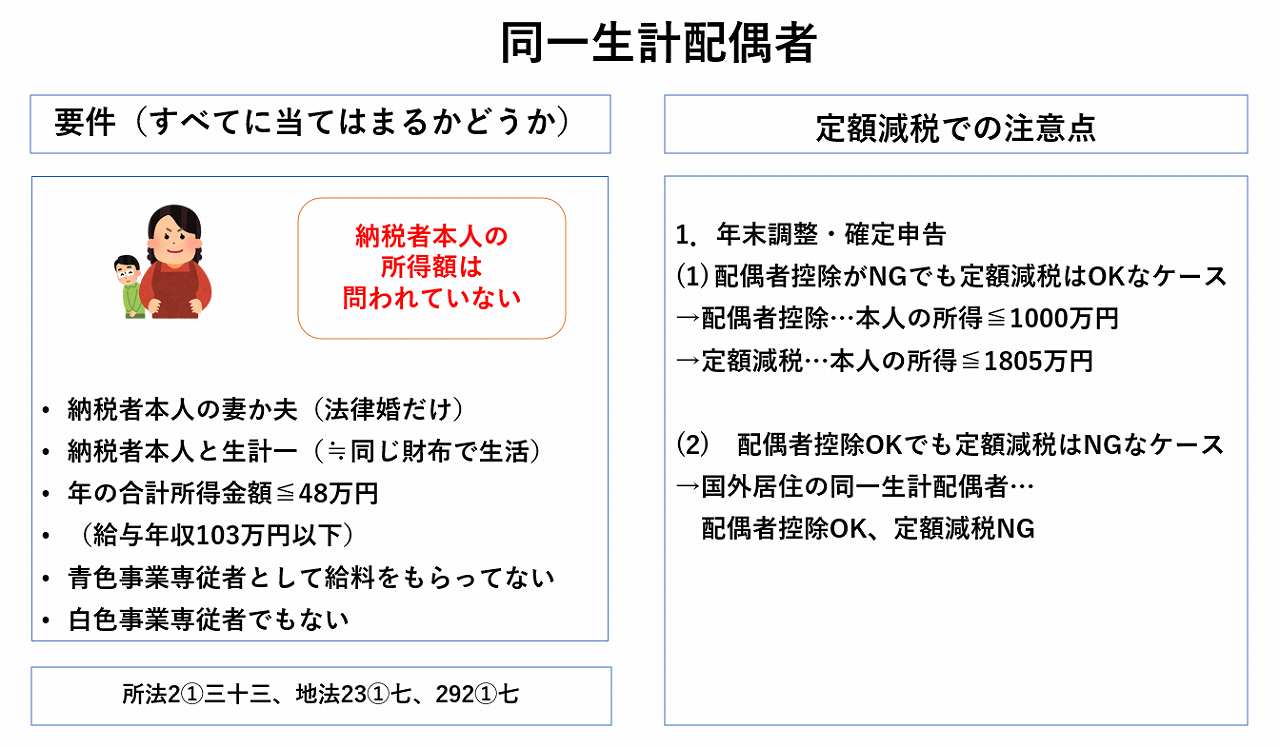 同一生計配偶者

要件（すべてに当てはまるかどうか）

納税者本人の
所得額は
問われていない

• 納税者本人の妻か夫（法律婚だけ）
• 納税者本人と生計一（≒同じ財布で生活）
• 年の合計所得金額≦48万円
• （給与年収103万円以下）
• 青色事業専従者として給料をもらってない
• 白色事業専従者でもない

所法2①三十三、地法23①七、292①七

定額減税での注意点

1. 年末調整・確定申告
(1) 配偶者控除がNGでも定額減税はOKなケース
→配偶者控除…本人の所得≦1000万円
→定額減税…本人の所得≦1805万円

(2) 配偶者控除OKでも定額減税はNGなケース
→国外居住の同一生計配偶者…
配偶者控除OK、定額減税NG